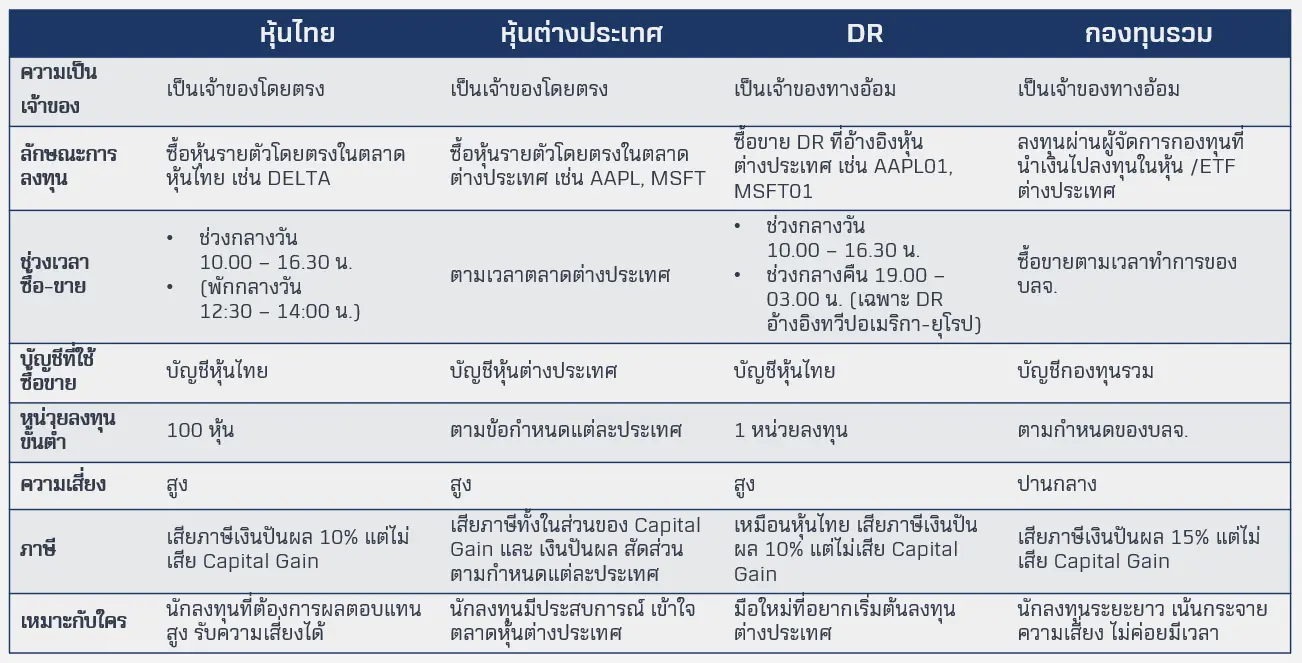 | | หุ้นไทย | หุ้นต่างประเทศ | DR | กองทุนรวม |
|---|---|---|---|---|
| ความเป็นเจ้าของ | เป็นเจ้าของโดยตรง | เป็นเจ้าของโดยตรง | เป็นเจ้าของทางอ้อม | เป็นเจ้าของทางอ้อม |
| ลักษณะการลงทุน | ซื้อหุ้นรายตัวโดยตรงในตลาดหุ้นไทย เช่น DELTA | ซื้อหุ้นรายตัวโดยตรงในตลาดต่างประเทศ เช่น AAPL, MSFT | ซื้อขาย DR ที่อ้างอิงหุ้นต่างประเทศ เช่น AAPL01, MSFT01 | ลงทุนผ่านผู้จัดการกองทุนที่นำเงินไปลงทุนในหุ้น /ETF ต่างประเทศ |
| ช่วงเวลาซื้อ-ขาย | • ช่วงกลางวัน 10.00 – 16.30 น. • (พักกลางวัน 12:30 – 14:00 น.) | ตามเวลาตลาดต่างประเทศ | • ช่วงกลางวัน 10.00 – 16.30 น. • ช่วงกลางคืน 19.00 – 03.00 น. (เฉพาะ DR อ้างอิงทวีปอเมริกา-ยุโรป) | ซื้อขายตามเวลาทำการของ บลจ. |
| บัญชีที่ใช้ซื้อขาย | บัญชีหุ้นไทย | บัญชีหุ้นต่างประเทศ | บัญชีหุ้นไทย | บัญชีกองทุนรวม |
| หน่วยลงทุนขั้นต่ำ | 100 หุ้น | ตามข้อกำหนดแต่ละประเทศ | 1 หน่วยลงทุน | ตามกำหนดของบลจ. |
| ความเสี่ยง | สูง | สูง | สูง | ปานกลาง |
| ภาษี | เสียภาษีเงินปันผล 10% แต่ไม่เสีย Capital Gain | เสียภาษีทั้งในส่วนของ Capital Gain และ เงินปันผล สัดส่วนตามกำหนดแต่ละประเทศ | เหมือนหุ้นไทย เสียภาษีเงินปันผล 10% แต่ไม่เสีย Capital Gain | เสียภาษีเงินปันผล 15% แต่ไม่เสีย Capital Gain |
| เหมาะกับใคร | นักลงทุนที่ต้องการผลตอบแทนสูง รับความเสี่ยงได้ | นักลงทุนมีประสบการณ์ เข้าใจตลาดหุ้นต่างประเทศ | มือใหม่ที่อยากเริ่มต้นลงทุนต่างประเทศ | นักลงทุนระยะยาว เน้นกระจายความเสี่ยง ไม่ค่อยมีเวลา |